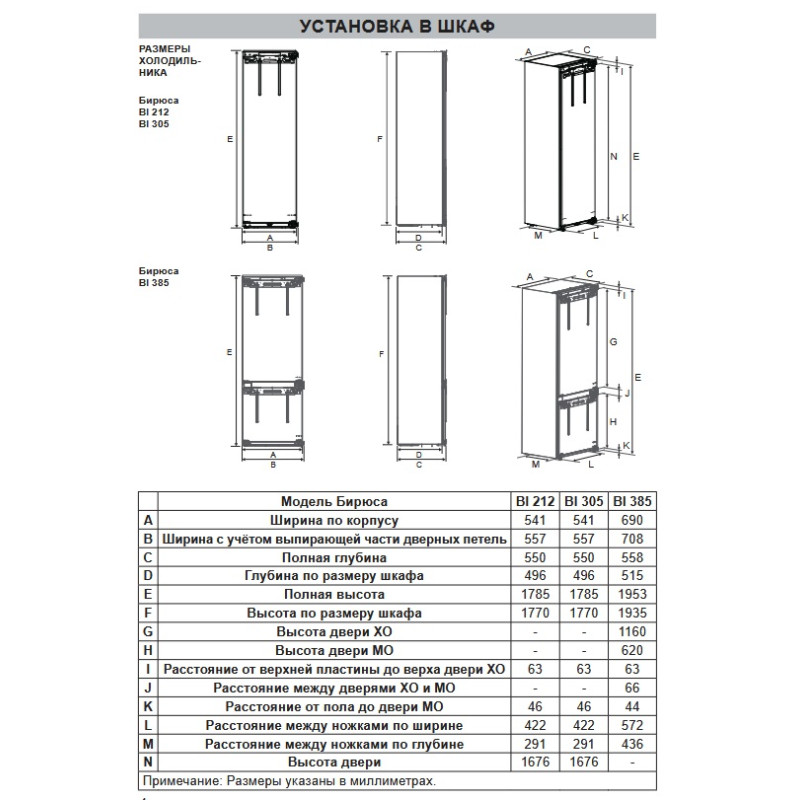 УСТАНОВКА В ШКАФ

РАЗМЕРЫ ХОЛОДИЛЬНИКА

Бирюса
BI 212
BI 305

E
A
B
F
D
C
A
C
I
N
E
K
M
L

Бирюса
BI 385

E
A
B
F
D
C
A
C
I
G
E
J
H
K
M
L

|  | Модель Бирюса | BI 212 | BI 305 | BI 385 |
|---|---|---|---|---|
| A | Ширина по корпусу | 541 | 541 | 690 |
| B | Ширина с учётом выпирающей части дверных петель | 557 | 557 | 708 |
| C | Полная глубина | 550 | 550 | 558 |
| D | Глубина по размеру шкафа | 496 | 496 | 515 |
| E | Полная высота | 1785 | 1785 | 1953 |
| F | Высота по размеру шкафа | 1770 | 1770 | 1935 |
| G | Высота двери ХО | - | - | 1160 |
| H | Высота двери МО | - | - | 620 |
| I | Расстояние от верхней пластины до верха двери ХО | 63 | 63 | 63 |
| J | Расстояние между дверями ХО и МО | - | - | 66 |
| K | Расстояние от пола до двери МО | 46 | 46 | 44 |
| L | Расстояние между ножками по ширине | 422 | 422 | 572 |
| M | Расстояние между ножками по глубине | 291 | 291 | 436 |
| N | Высота двери | 1676 | 1676 | - |

Примечание: Размеры указаны в миллиметрах.